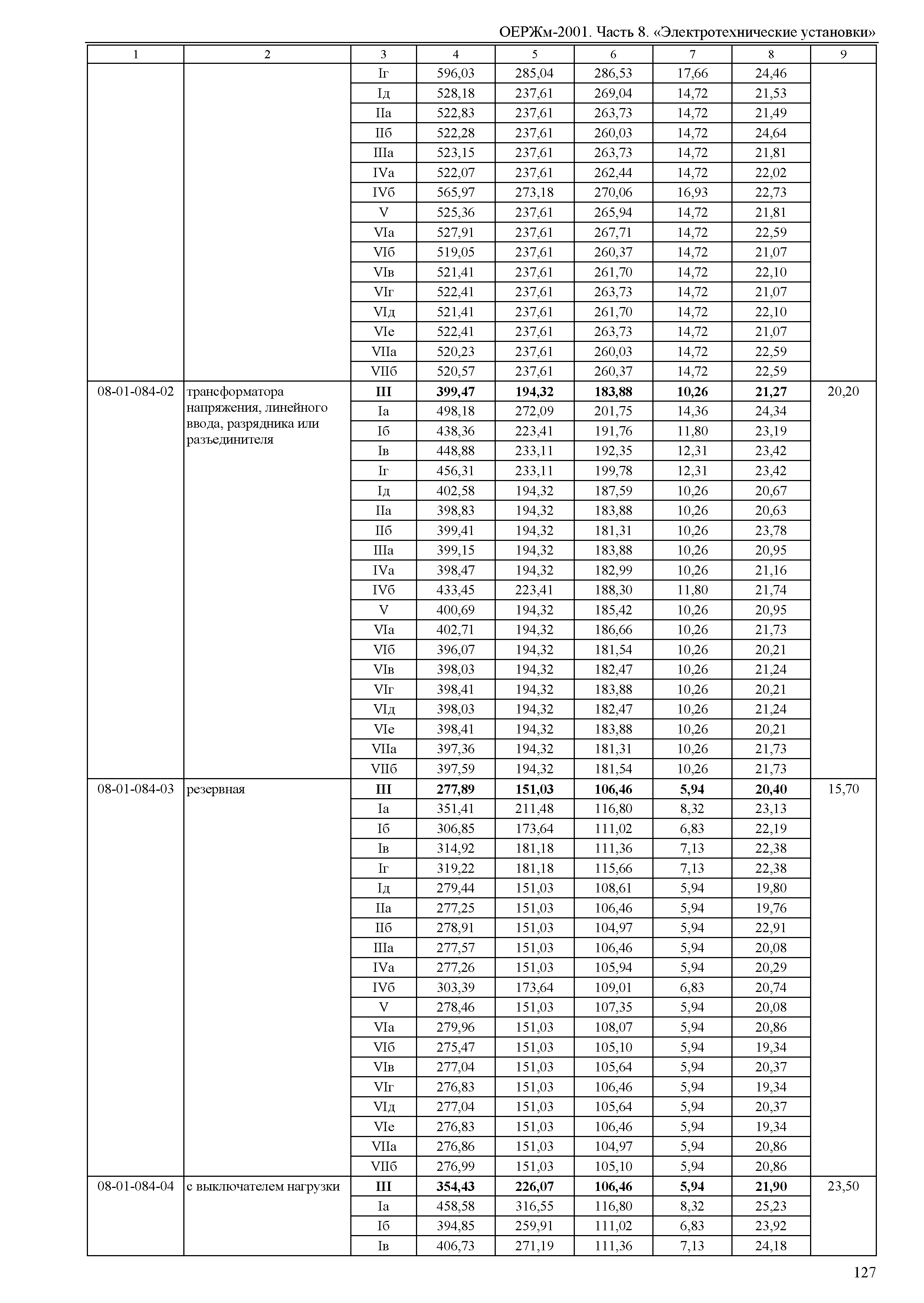 ОЕРЖм-2001. Часть 8. «Электротехнические установки»

| 1 | 2 | 3 | 4 | 5 | 6 | 7 | 8 | 9 |
|---|---|---|---|---|---|---|---|---|
| | | Iг | 596,03 | 285,04 | 286,53 | 17,66 | 24,46 | |
| | | Iд | 528,18 | 237,61 | 269,04 | 14,72 | 21,53 | |
| | | IIа | 522,83 | 237,61 | 263,73 | 14,72 | 21,49 | |
| | | IIб | 522,28 | 237,61 | 260,03 | 14,72 | 24,64 | |
| | | IIIа | 523,15 | 237,61 | 263,73 | 14,72 | 21,81 | |
| | | IVа | 522,07 | 237,61 | 262,44 | 14,72 | 22,02 | |
| | | IVб | 565,97 | 273,18 | 270,06 | 16,93 | 22,73 | |
| | | V | 525,36 | 237,61 | 265,94 | 14,72 | 21,81 | |
| | | VIа | 527,91 | 237,61 | 267,71 | 14,72 | 22,59 | |
| | | VIб | 519,05 | 237,61 | 260,37 | 14,72 | 21,07 | |
| | | VIв | 521,41 | 237,61 | 261,70 | 14,72 | 22,10 | |
| | | VIг | 522,41 | 237,61 | 263,73 | 14,72 | 21,07 | |
| | | VIд | 521,41 | 237,61 | 261,70 | 14,72 | 22,10 | |
| | | VIе | 522,41 | 237,61 | 263,73 | 14,72 | 21,07 | |
| | | VIIа | 520,23 | 237,61 | 260,03 | 14,72 | 22,59 | |
| | | VIIб | 520,57 | 237,61 | 260,37 | 14,72 | 22,59 | |
| 08-01-084-02 | трансформатора напряжения, линейного ввода, разрядника или разъединителя | **III** | **399,47** | **194,32** | **183,88** | **10,26** | **21,27** | 20,20 |
| | | Iа | 498,18 | 272,09 | 201,75 | 14,36 | 24,34 | |
| | | Iб | 438,36 | 223,41 | 191,76 | 11,80 | 23,19 | |
| | | Iв | 448,88 | 233,11 | 192,35 | 12,31 | 23,42 | |
| | | Iг | 456,31 | 233,11 | 199,78 | 12,31 | 23,42 | |
| | | Iд | 402,58 | 194,32 | 187,59 | 10,26 | 20,67 | |
| | | IIа | 398,83 | 194,32 | 183,88 | 10,26 | 20,63 | |
| | | IIб | 399,41 | 194,32 | 181,31 | 10,26 | 23,78 | |
| | | IIIа | 399,15 | 194,32 | 183,88 | 10,26 | 20,95 | |
| | | IVа | 398,47 | 194,32 | 182,99 | 10,26 | 21,16 | |
| | | IVб | 433,45 | 223,41 | 188,30 | 11,80 | 21,74 | |
| | | V | 400,69 | 194,32 | 185,42 | 10,26 | 20,95 | |
| | | VIа | 402,71 | 194,32 | 186,66 | 10,26 | 21,73 | |
| | | VIб | 396,07 | 194,32 | 181,54 | 10,26 | 20,21 | |
| | | VIв | 398,03 | 194,32 | 182,47 | 10,26 | 21,24 | |
| | | VIг | 398,41 | 194,32 | 183,88 | 10,26 | 20,21 | |
| | | VIд | 398,03 | 194,32 | 182,47 | 10,26 | 21,24 | |
| | | VIе | 398,41 | 194,32 | 183,88 | 10,26 | 20,21 | |
| | | VIIа | 397,36 | 194,32 | 181,31 | 10,26 | 21,73 | |
| | | VIIб | 397,59 | 194,32 | 181,54 | 10,26 | 21,73 | |
| 08-01-084-03 | резервная | **III** | **277,89** | **151,03** | **106,46** | **5,94** | **20,40** | 15,70 |
| | | Iа | 351,41 | 211,48 | 116,80 | 8,32 | 23,13 | |
| | | Iб | 306,85 | 173,64 | 111,02 | 6,83 | 22,19 | |
| | | Iв | 314,92 | 181,18 | 111,36 | 7,13 | 22,38 | |
| | | Iг | 319,22 | 181,18 | 115,66 | 7,13 | 22,38 | |
| | | Iд | 279,44 | 151,03 | 108,61 | 5,94 | 19,80 | |
| | | IIа | 277,25 | 151,03 | 106,46 | 5,94 | 19,76 | |
| | | IIб | 278,91 | 151,03 | 104,97 | 5,94 | 22,91 | |
| | | IIIа | 277,57 | 151,03 | 106,46 | 5,94 | 20,08 | |
| | | IVа | 277,26 | 151,03 | 105,94 | 5,94 | 20,29 | |
| | | IVб | 303,39 | 173,64 | 109,01 | 6,83 | 20,74 | |
| | | V | 278,46 | 151,03 | 107,35 | 5,94 | 20,08 | |
| | | VIа | 279,96 | 151,03 | 108,07 | 5,94 | 20,86 | |
| | | VIб | 275,47 | 151,03 | 105,10 | 5,94 | 19,34 | |
| | | VIв | 277,04 | 151,03 | 105,64 | 5,94 | 20,37 | |
| | | VIг | 276,83 | 151,03 | 106,46 | 5,94 | 19,34 | |
| | | VIд | 277,04 | 151,03 | 105,64 | 5,94 | 20,37 | |
| | | VIе | 276,83 | 151,03 | 106,46 | 5,94 | 19,34 | |
| | | VIIа | 276,86 | 151,03 | 104,97 | 5,94 | 20,86 | |
| | | VIIб | 276,99 | 151,03 | 105,10 | 5,94 | 20,86 | |
| 08-01-084-04 | с выключателем нагрузки | **III** | **354,43** | **226,07** | **106,46** | **5,94** | **21,90** | 23,50 |
| | | Iа | 458,58 | 316,55 | 116,80 | 8,32 | 25,23 | |
| | | Iб | 394,85 | 259,91 | 111,02 | 6,83 | 23,92 | |
| | | Iв | 406,73 | 271,19 | 111,36 | 7,13 | 24,18 | |

127